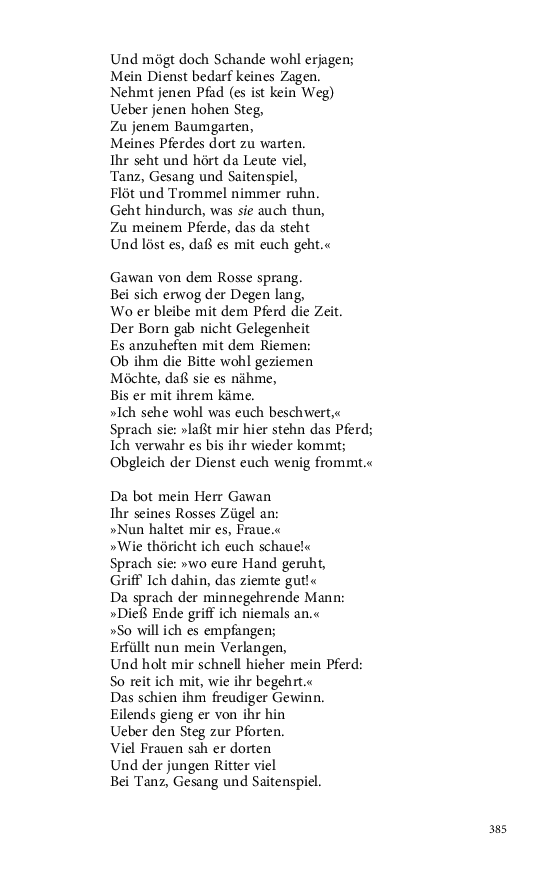 Und mögt doch Schande wohl erjagen;
Mein Dienst bedarf keines Zagen.
Nehmt jenen Pfad (es ist kein Weg)
Ueber jenen hohen Steg,
Zu jenem Baumgarten,
Meines Pferdes dort zu warten.
Ihr seht und hört da Leute viel,
Tanz, Gesang und Saitenspiel,
Flöt und Trommel nimmer ruhn.
Geht hindurch, was sie auch thun,
Zu meinem Pferde, das da steht
Und löst es, daß es mit euch geht.«

Gawan von dem Rosse sprang.
Bei sich erwog der Degen lang,
Wo er bleibe mit dem Pferd die Zeit.
Der Born gab nicht Gelegenheit
Es anzuheften mit dem Riemen:
Ob ihm die Bitte wohl geziemen
Möchte, daß sie es nähme,
Bis er mit ihrem käme.
»Ich sehe wohl was euch beschwert,«
Sprach sie: »laßt mir hier stehn das Pferd;
Ich verwahr es bis ihr wieder kommt;
Obgleich der Dienst euch wenig frommt.«

Da bot mein Herr Gawan
Ihr seines Rosses Zügel an:
»Nun haltet mir es, Fraue.«
»Wie thöricht ich euch schaue!«
Sprach sie: »wo eure Hand geruht,
Griff' Ich dahin, das ziemte gut!«
Da sprach der minnegehrende Mann:
»Dieß Ende griff ich niemals an.«
»So will ich es empfangen;
Erfüllt nun mein Verlangen,
Und holt mir schnell hieher mein Pferd:
So reit ich mit, wie ihr begehrt.«
Das schien ihm freudiger Gewinn.
Eilends gieng er von ihr hin
Ueber den Steg zur Pforten.
Viel Frauen sah er dorten
Und der jungen Ritter viel
Bei Tanz, Gesang und Saitenspiel.

385